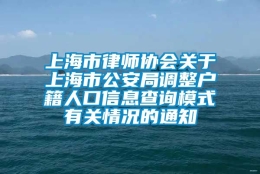 上海市律师协会关于上海市公安局调整户籍人口信息查询模式有关情况的通知